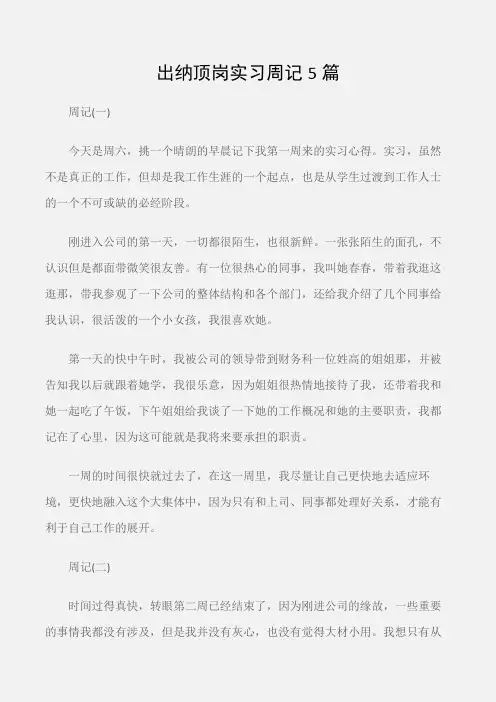 出纳顶岗实习周记 5 篇

周记(一)

今天是周六，挑一个晴朗的早晨记下我第一周来的实习心得。实习，虽然不是真正的工作，但却是我工作生涯的一个起点，也是从学生过渡到工作人士的一个不可或缺的必经阶段。

刚进入公司的第一天，一切都很陌生，也很新鲜。一张张陌生的面孔，不认识但是都面带微笑很友善。有一位很热心的同事，我叫她春春，带着我逛这逛那，带我参观了一下公司的整体结构和各个部门，还给我介绍了几个同事给我认识，很活泼的一个小女孩，我很喜欢她。

第一天的快中午时，我被公司的领导带到财务科一位姓高的姐姐那，并被告知我以后就跟着她学，我很乐意，因为姐姐很热情地接待了我，还带着我和她一起吃了午饭，下午姐姐给我谈了一下她的工作概况和她的主要职责，我都记在了心里，因为这可能就是我将来要承担的职责。

一周的时间很快就过去了，在这一周里，我尽量让自己更快地去适应环境，更快地融入这个大集体中，因为只有和上司、同事都处理好关系，才能有利于自己工作的展开。

周记(二)

时间过得真快，转眼第二周已经结束了，因为刚进公司的缘故，一些重要的事情我都没有涉及，但是我并没有灰心，也没有觉得大材小用。我想只有从